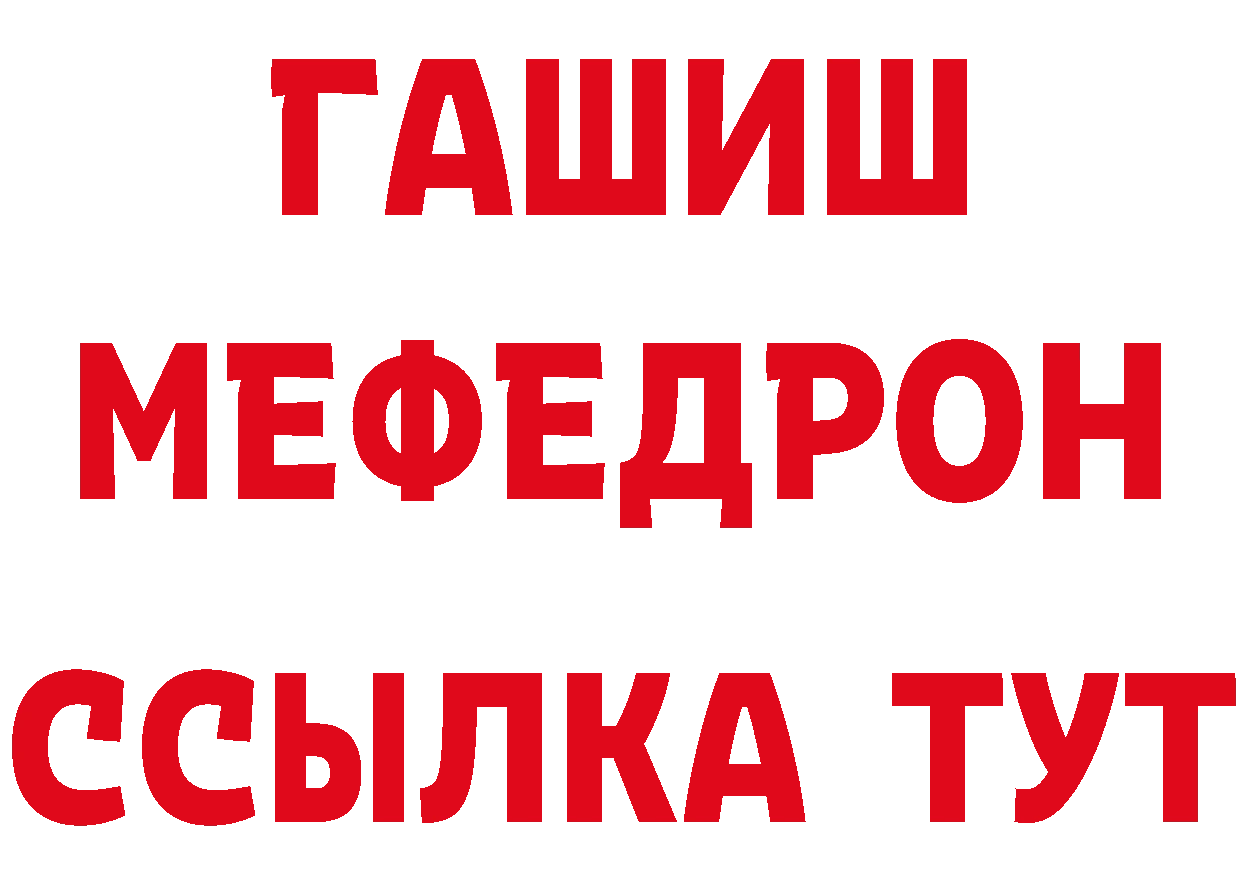 ГАШИШ
МЕФЕДРОН
ССЫЛКА ТУТ